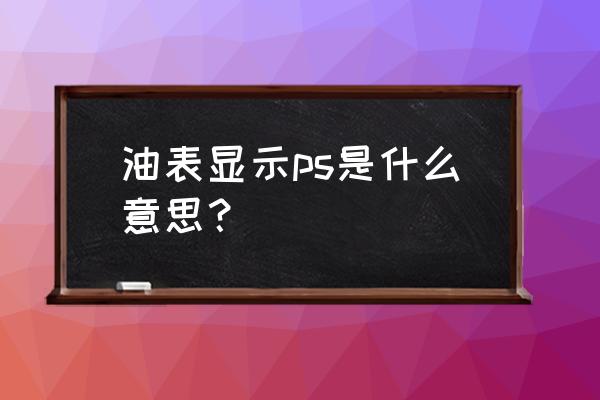 油表显示ps是什么意思？